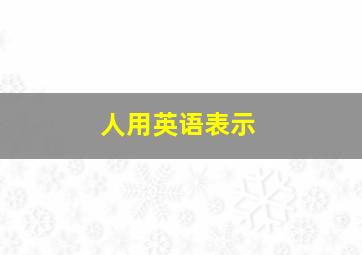 人用英语表示